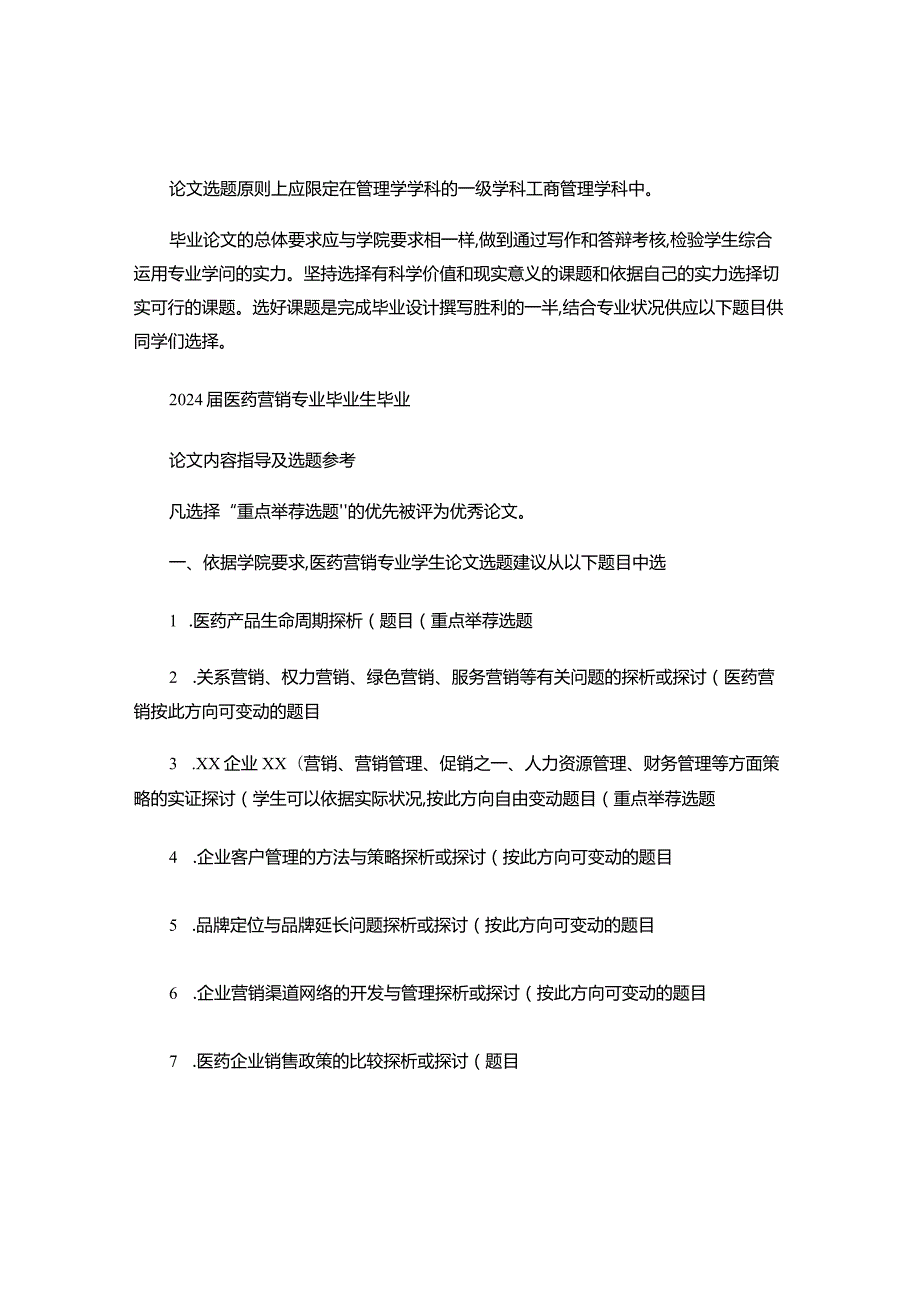 论文选题原则上应限定在管理学学科的一级学科工商管理学科中。

毕业论文的总体要求应与学院要求相一样,做到通过写作和答辩考核,检验学生综合运用专业学问的实力。坚持选择有科学价值和现实意义的课题和依据自己的实力选择切实可行的课题。选好课题是完成毕业设计撰写胜利的一半,结合专业状况供应以下题目供同学们选择。

2024届医药营销专业毕业生毕业

论文内容指导及选题参考

凡选择“重点举荐选题''的优先被评为优秀论文。

一、依据学院要求,医药营销专业学生论文选题建议从以下题目中选

1 .医药产品生命周期探析（题目（重点举荐选题

2 .关系营销、权力营销、绿色营销、服务营销等有关问题的探析或探讨（医药营销按此方向可变动的题目

3 .XX企业XX（营销、营销管理、促销之一、人力资源管理、财务管理等方面策略的实证探讨（学生可以依据实际状况,按此方向自由变动题目（重点举荐选题

4 .企业客户管理的方法与策略探析或探讨（按此方向可变动的题目

5 .品牌定位与品牌延长问题探析或探讨（按此方向可变动的题目

6 .企业营销渠道网络的开发与管理探析或探讨（按此方向可变动的题目

7 .医药企业销售政策的比较探析或探讨（题目